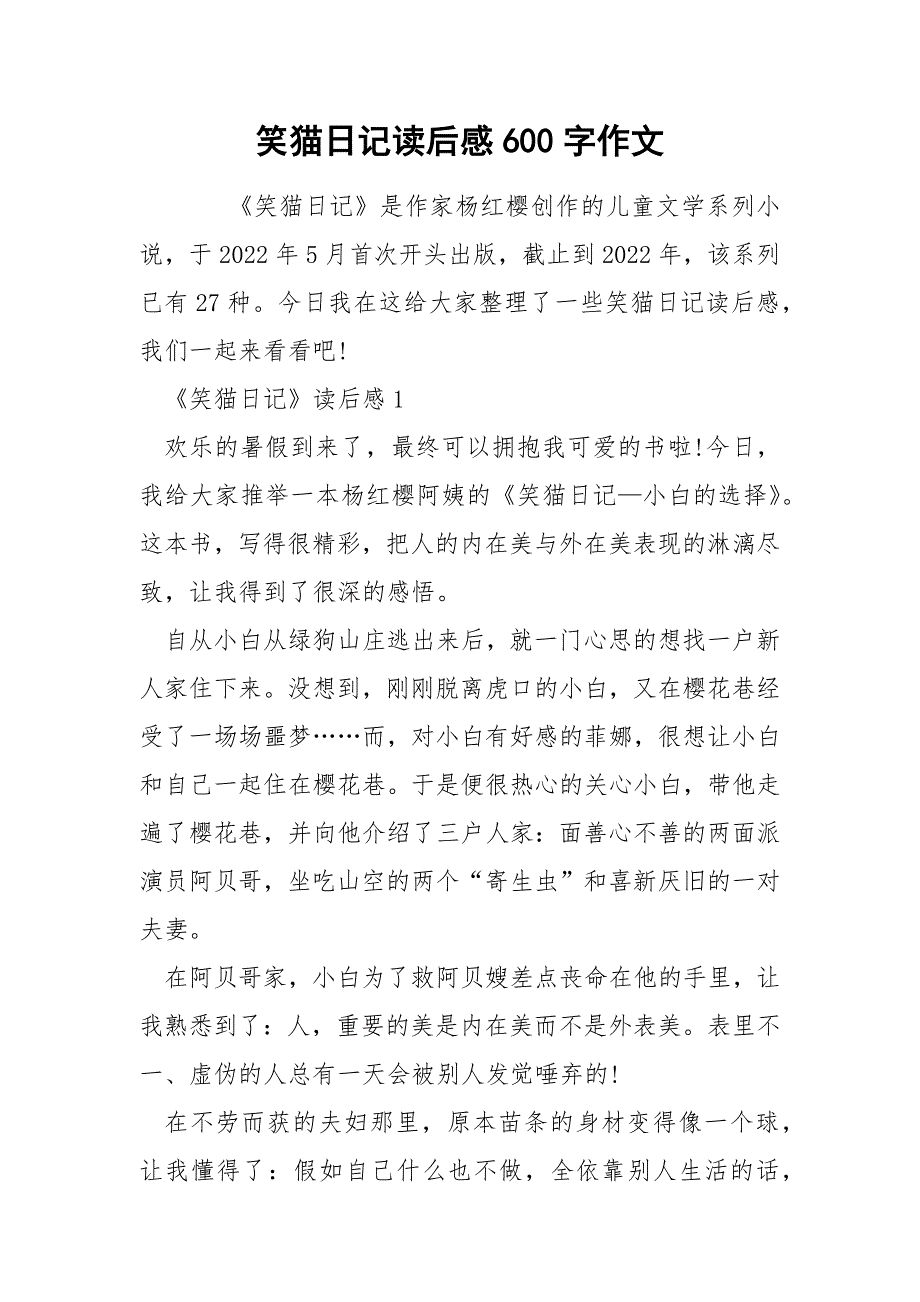 笑猫日记读后感600字作文

《笑猫日记》是作家杨红樱创作的儿童文学系列小说，于2022年5月首次开头出版，截止到2022年，该系列已有27种。今日我在这给大家整理了一些笑猫日记读后感，我们一起来看看吧!

《笑猫日记》读后感1

欢乐的暑假到来了，最终可以拥抱我可爱的书啦!今日，我给大家推举一本杨红樱阿姨的《笑猫日记—小白的选择》。这本书，写得很精彩，把人的内在美与外在美表现的淋漓尽致，让我得到了很深的感悟。

自从小白从绿狗山庄逃出来后，就一门心思的想找一户新人家住下来。没想到，刚刚脱离虎口的小白，又在樱花巷经受了一场场噩梦……而，对小白有好感的菲娜，很想让小白和自己一起住在樱花巷。于是便很热心的关心小白，带他走遍了樱花巷，并向他介绍了三户人家：面善心不善的两面派演员阿贝哥，坐吃山空的两个“寄生虫”和喜新厌旧的一对夫妻。

在阿贝哥家，小白为了救阿贝嫂差点丧命在他的手里，让我熟悉到了：人，重要的美是内在美而不是外表美。表里不一、虚伪的人总有一天会被别人发觉唾弃的!

在不劳而获的夫妇那里，原本苗条的身材变得像一个球，让我懂得了：假如自己什么也不做，全依靠别人生活的话，